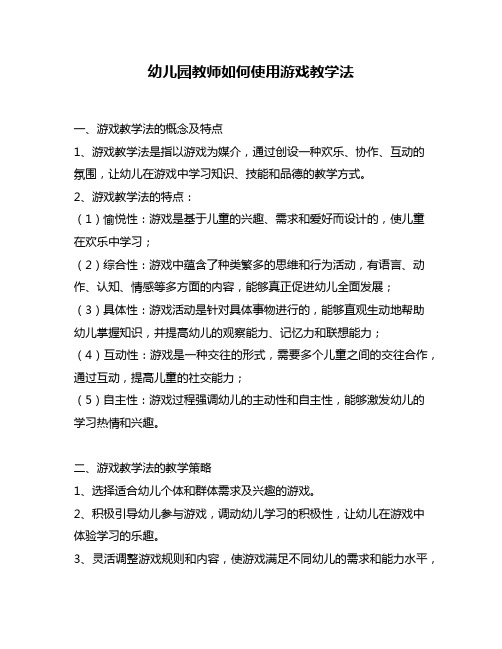 幼儿园教师如何使用游戏教学法

一、游戏教学法的概念及特点

1、游戏教学法是指以游戏为媒介，通过创设一种欢乐、协作、互动的氛围，让幼儿在游戏中学习知识、技能和品德的教学方式。

2、游戏教学法的特点：

（1）愉悦性：游戏是基于儿童的兴趣、需求和爱好而设计的，使儿童在欢乐中学习；

（2）综合性：游戏中蕴含了种类繁多的思维和行为活动，有语言、动作、认知、情感等多方面的内容，能够真正促进幼儿全面发展；

（3）具体性：游戏活动是针对具体事物进行的，能够直观生动地帮助幼儿掌握知识，并提高幼儿的观察能力、记忆力和联想能力；

（4）互动性：游戏是一种交往的形式，需要多个儿童之间的交往合作，通过互动，提高儿童的社交能力；

（5）自主性：游戏过程强调幼儿的主动性和自主性，能够激发幼儿的学习热情和兴趣。

二、游戏教学法的教学策略

1、选择适合幼儿个体和群体需求及兴趣的游戏。

2、积极引导幼儿参与游戏，调动幼儿学习的积极性，让幼儿在游戏中体验学习的乐趣。

3、灵活调整游戏规则和内容，使游戏满足不同幼儿的需求和能力水平，